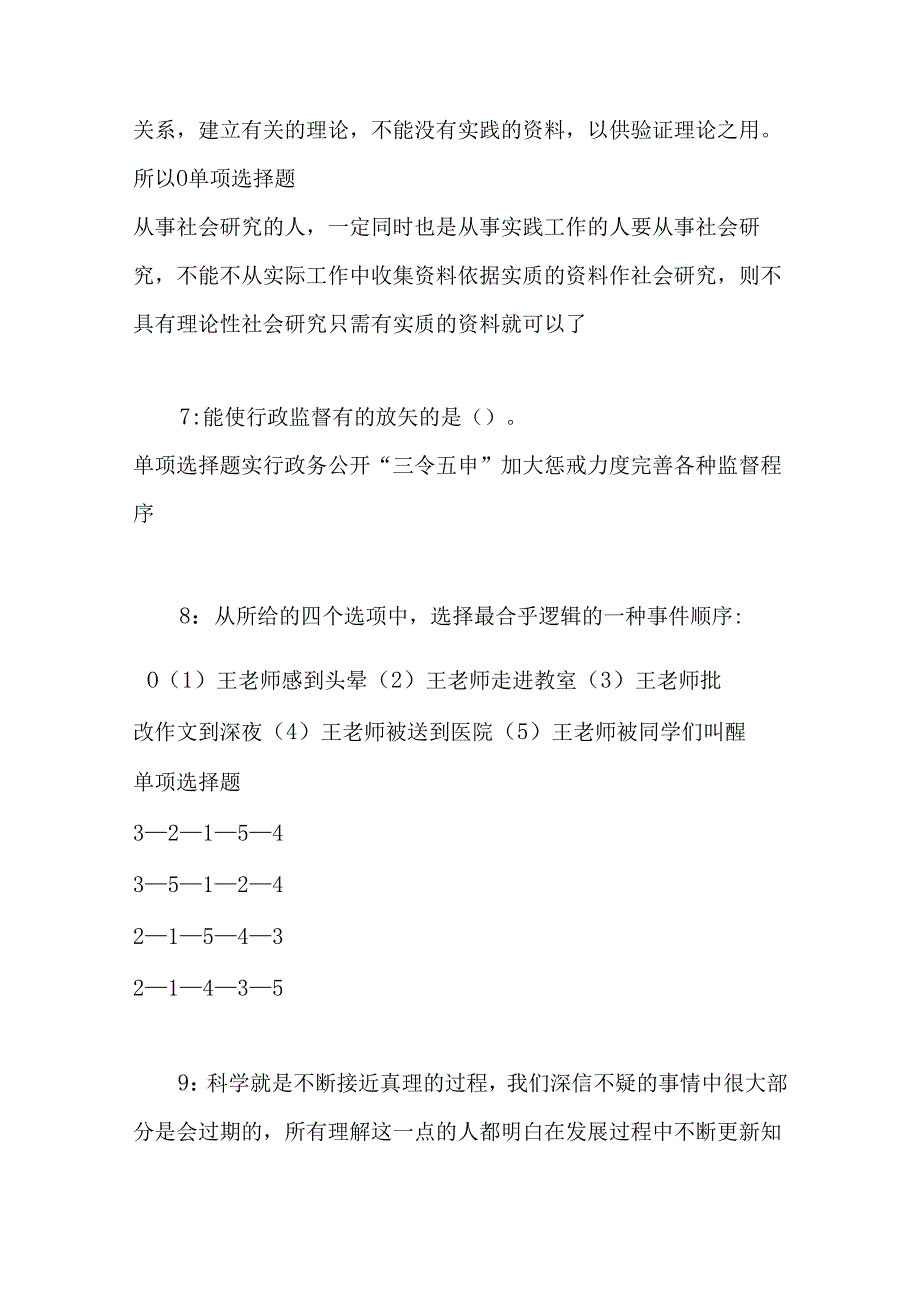 关系，建立有关的理论，不能没有实践的资料，以供验证理论之用。所以0单项选择题
从事社会研究的人，一定同时也是从事实践工作的人要从事社会研究，不能不从实际工作中收集资料依据实质的资料作社会研究，则不具有理论性社会研究只需有实质的资料就可以了

7:能使行政监督有的放矢的是（）。
单项选择题实行政务公开“三令五申”加大惩戒力度完善各种监督程序

8：从所给的四个选项中，选择最合乎逻辑的一种事件顺序：
0（1）王老师感到头晕（2）王老师走进教室（3）王老师批改作文到深夜（4）王老师被送到医院（5）王老师被同学们叫醒
单项选择题
3—2—1—5—4
3—5—1—2—4
2—1—5—4—3
2—1—4—3—5

9：科学就是不断接近真理的过程，我们深信不疑的事情中很大部分是会过期的，所有理解这一点的人都明白在发展过程中不断更新知